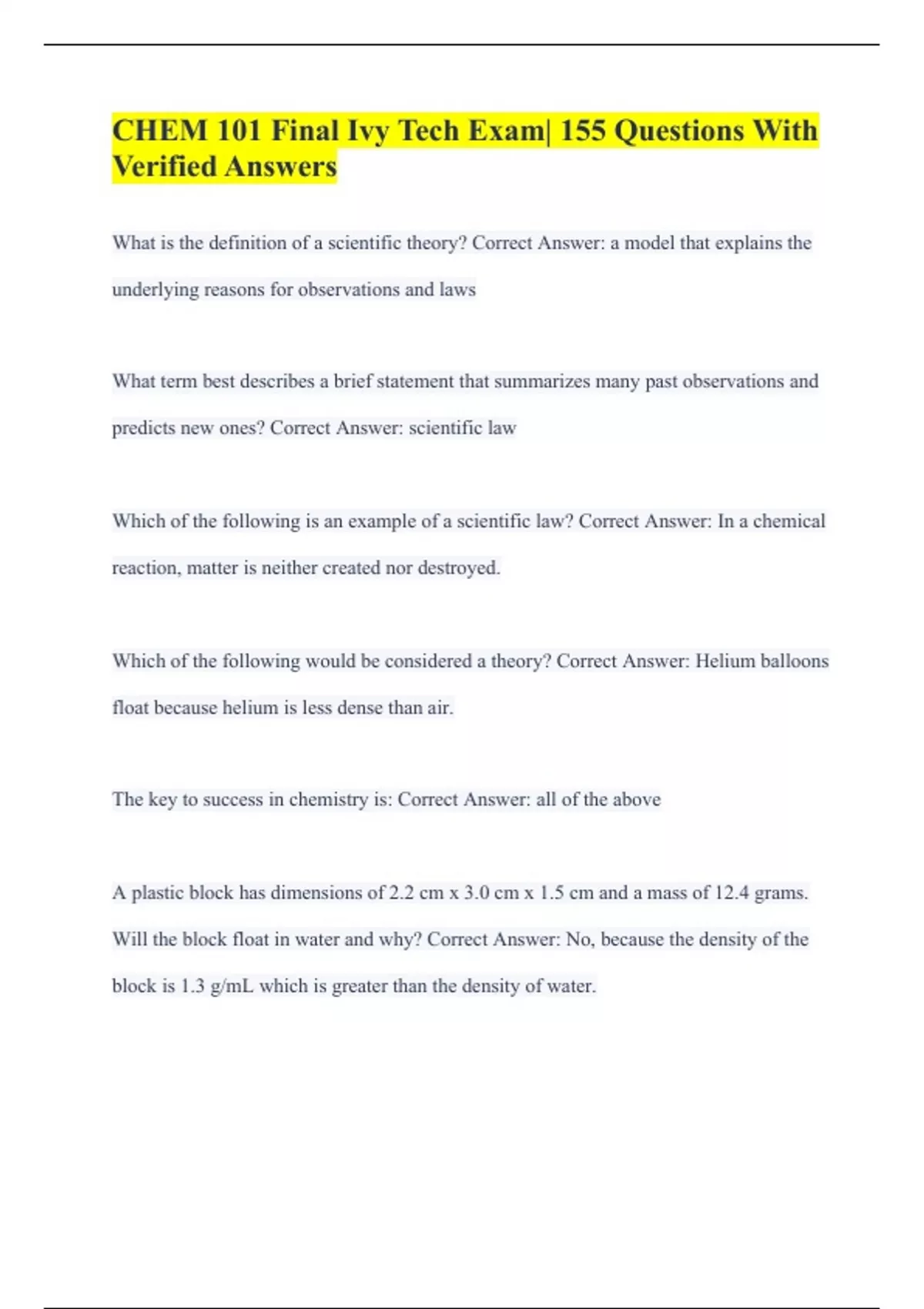 CHEM 101 Final Ivy Tech Exam| 155 Questions With Verified Answers

What is the definition of a scientific theory? Correct Answer: a model that explains the underlying reasons for observations and laws

What term best describes a brief statement that summarizes many past observations and predicts new ones? Correct Answer: scientific law

Which of the following is an example of a scientific law? Correct Answer: In a chemical reaction, matter is neither created nor destroyed.

Which of the following would be considered a theory? Correct Answer: Helium balloons float because helium is less dense than air.

The key to success in chemistry is: Correct Answer: all of the above

A plastic block has dimensions of 2.2 cm x 3.0 cm x 1.5 cm and a mass of 12.4 grams. Will the block float in water and why? Correct Answer: No, because the density of the block is 1.3 g/mL which is greater than the density of water.